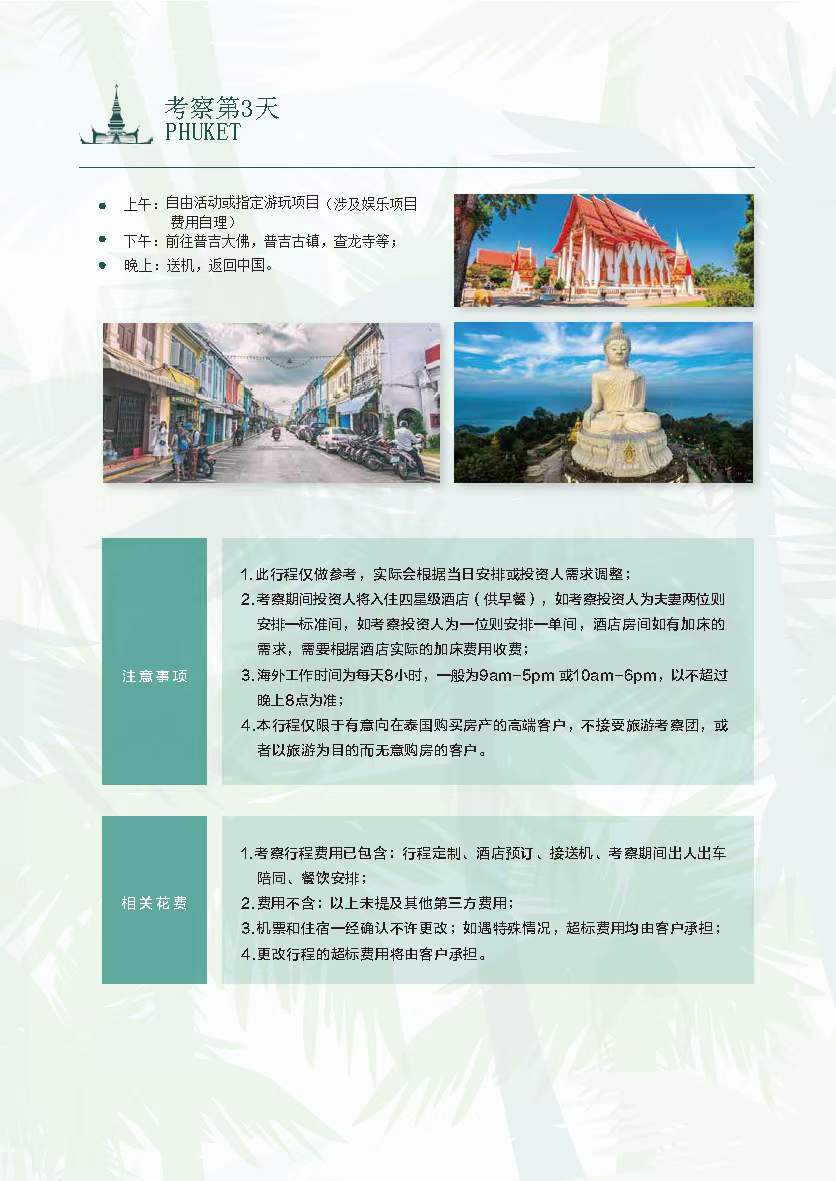 考察第3天
PHUKET

• 上午：自由活动或指定游玩项目（涉及娱乐项目费用自理）
• 下午：前往普吉大佛，普吉古镇，查龙寺等；
• 晚上：送机，返回中国。

注意事项

1.此行程仅做参考，实际会根据当日安排或投资人需求调整；
2.考察期间投资人将入住四星级酒店（供早餐），如考察投资人为夫妻两位则安排一标准间，如考察投资人为一位则安排一单间，酒店房间如有加床的需求，需要根据酒店实际的加床费用收费；
3.海外工作时间为每天8小时，一般为9am-5pm或10am-6pm，以不超过晚上8点为准；
4.本行程仅限于有意向在泰国购买房产的高端客户，不接受旅游考察团，或者以旅游为目的而无意购房的客户。

相关花费

1.考察行程费用已包含：行程定制、酒店预订、接送机、考察期间出人出车陪同、餐饮安排；
2.费用不含：以上未提及其他第三方费用；
3.机票和住宿一经确认不许更改；如遇特殊情况，超标费用均由客户承担；
4.更改行程的超标费用将由客户承担。